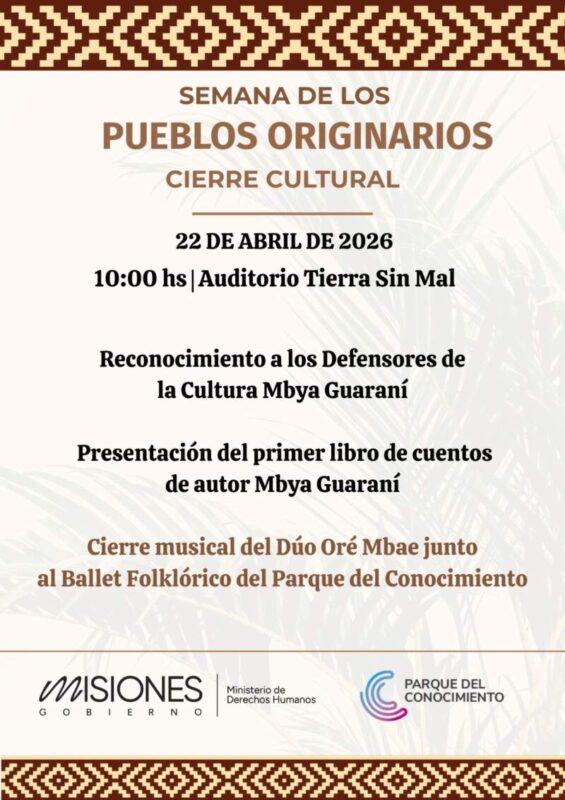 SEMANA DE LOS
PUEBLOS ORIGINARIOS
CIERRE CULTURAL

22 DE ABRIL DE 2026
10:00 hs | Auditorio Tierra Sin Mal

Reconocimiento a los Defensores de la Cultura Mbya Guaraní

Presentación del primer libro de cuentos de autor Mbya Guaraní

Cierre musical del Dúo Oré Mbae junto al Ballet Folklórico del Parque del Conocimiento

MISIONES
GOBIERNO

Ministerio de Derechos Humanos

PARQUE DEL CONOCIMIENTO